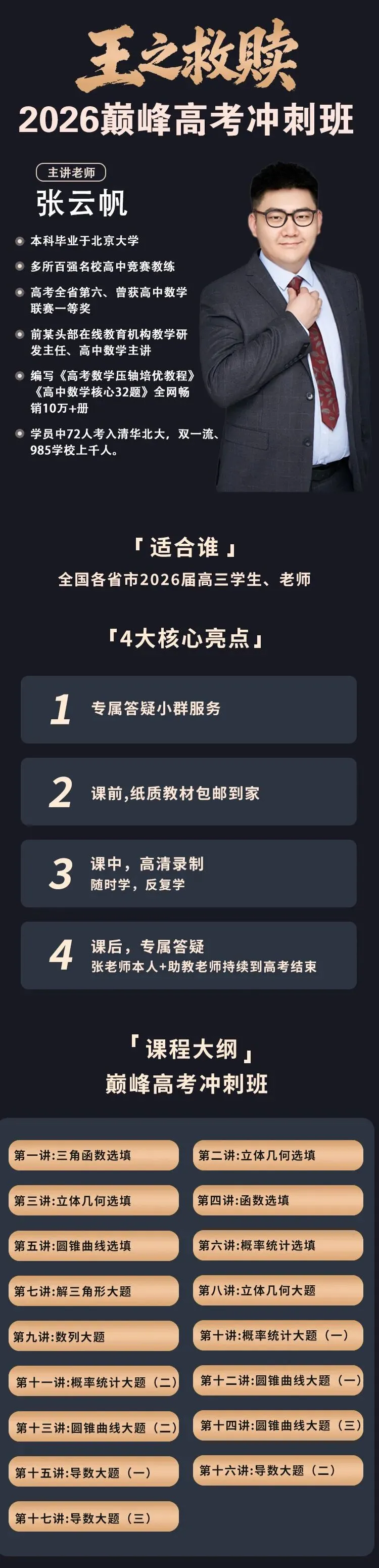 王之救赎
2026巅峰高考冲刺班

主讲老师
张云帆

本科毕业于北京大学
多所百强名校高中竞赛教练
高考全省第六、曾获高中数学联赛一等奖
前某头部在线教育机构教学研发主任、高中数学主讲
编写《高考数学压轴培优教程》《高中数学核心32题》全网畅销10万+册
学员中72人考入清华北大，双一流、985学校上千人。

「适合谁」
全国各省市2026届高三学生、老师

「4大核心亮点」

1 专属答疑小群服务

2 课前,纸质教材包邮到家

3 课中，高清录制
随时学，反复学

4 课后，专属答疑
张老师本人+助教老师持续到高考结束

「课程大纲」
巅峰高考冲刺班

第一讲:三角函数选填
第二讲:立体几何选填
第三讲:立体几何选填
第四讲:函数选填
第五讲:圆锥曲线选填
第六讲:概率统计选填
第七讲:解三角形大题
第八讲:立体几何大题
第九讲:数列大题
第十讲:概率统计大题（一）
第十一讲:概率统计大题（二）
第十二讲:圆锥曲线大题（一）
第十三讲:圆锥曲线大题（二）
第十四讲:圆锥曲线大题（三）
第十五讲:导数大题（一）
第十六讲:导数大题（二）
第十七讲:导数大题（三）